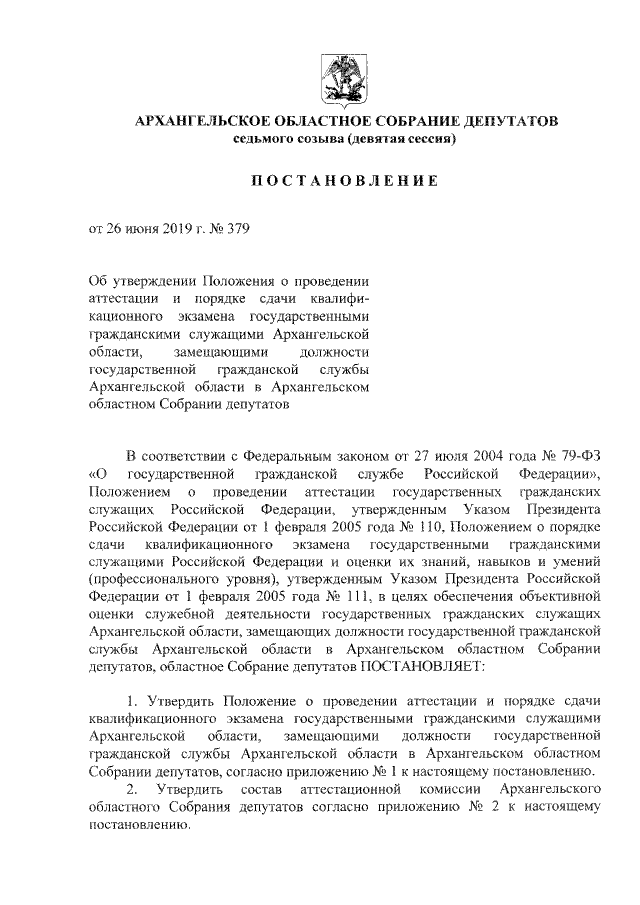 АРХАНГЕЛЬСКОЕ ОБЛАСТНОЕ СОБРАНИЕ ДЕПУТАТОВ
седьмого созыва (девятая сессия)

ПОСТАНОВЛЕНИЕ

от 26 июня 2019 г. № 379

Об утверждении Положения о проведении аттестации и порядке сдачи квалификационного экзамена государственными гражданскими служащими Архангельской области, замещающими должности государственной гражданской службы Архангельской области в Архангельском областном Собрании депутатов

В соответствии с Федеральным законом от 27 июля 2004 года № 79-ФЗ «О государственной гражданской службе Российской Федерации», Положением о проведении аттестации государственных гражданских служащих Российской Федерации, утвержденным Указом Президента Российской Федерации от 1 февраля 2005 года № 110, Положением о порядке сдачи квалификационного экзамена государственными гражданскими служащими Российской Федерации и оценки их знаний, навыков и умений (профессионального уровня), утвержденным Указом Президента Российской Федерации от 1 февраля 2005 года № 111, в целях обеспечения объективной оценки служебной деятельности государственных гражданских служащих Архангельской области, замещающих должности государственной гражданской службы Архангельской области в Архангельском областном Собрании депутатов, областное Собрание депутатов ПОСТАНОВЛЯЕТ:

1. Утвердить Положение о проведении аттестации и порядке сдачи квалификационного экзамена государственными гражданскими служащими Архангельской области, замещающими должности государственной гражданской службы Архангельской области в Архангельском областном Собрании депутатов, согласно приложению № 1 к настоящему постановлению.
2. Утвердить состав аттестационной комиссии Архангельского областного Собрания депутатов согласно приложению № 2 к настоящему постановлению.